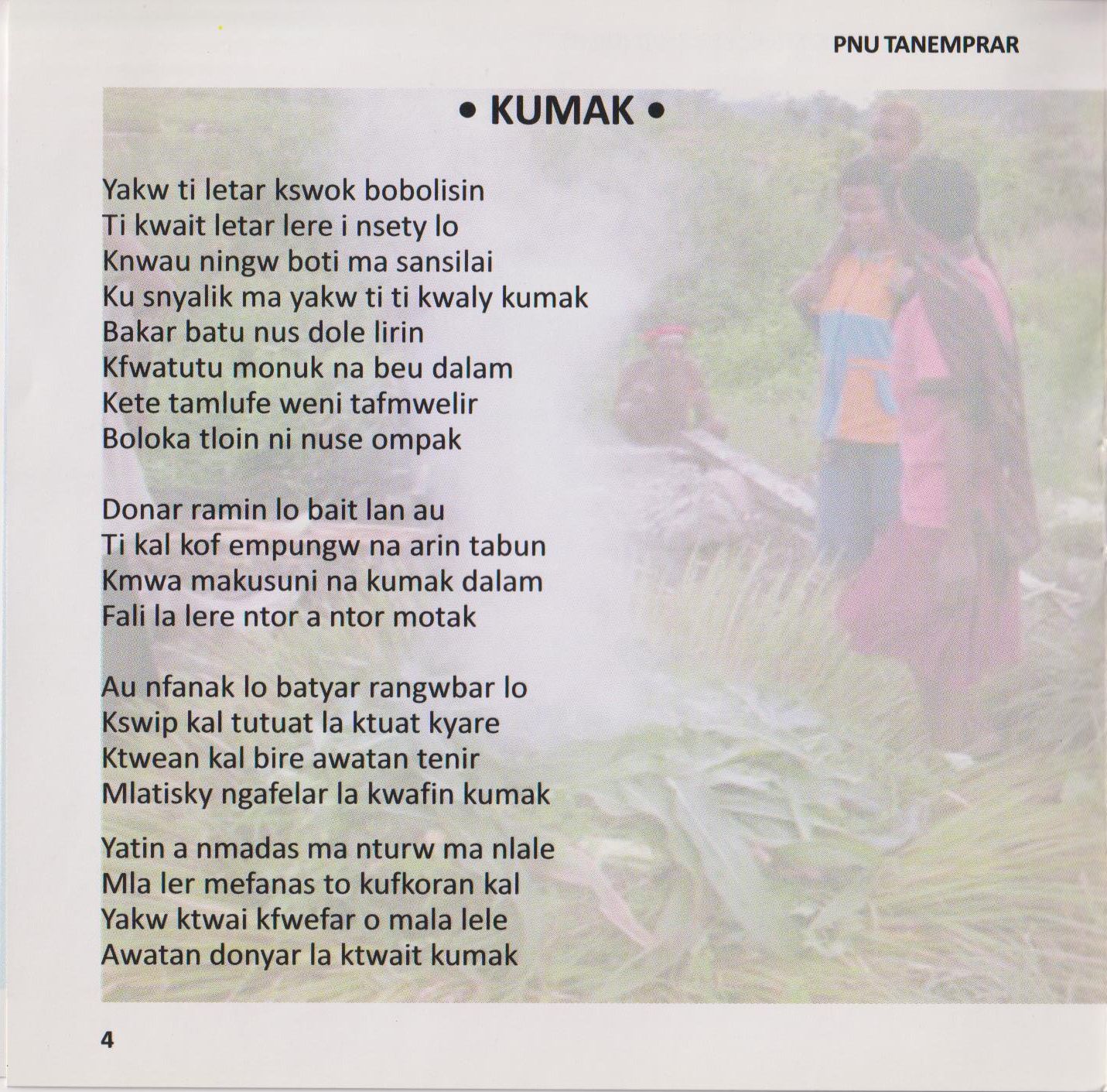 PNU TANEMPRAR

• KUMAK •

Yakw ti letar kswok bobolisin
Ti kwait letar lere i nsety lo
Knwau ningw boti ma sansilai
Ku snyalik ma yakw ti ti kwaly kumak
Bakar batu nus dole lirin
Kfwatutu monuk na beu dalam
Kete tamlufe weni tafmwelir
Boloka tloin ni nuse ompak

Donar ramin lo bait lan au
Ti kal kof empungw na arin tabun
Kmwa makusuni na kumak dalam
Fali la lere ntor a ntor motak

Au nfanak lo batyar rangwbar lo
Kswip kal tutuat la ktuat kyare
Ktwean kal bire awatan tenir
Mlatisky ngafelar la kwafin kumak

Yatin a nmadas ma nturw ma nlale
Mla ler mefanas to kufkoran kal
Yakw ktwai kfwefar o mala lele
Awatan donyar la ktwait kumak

4